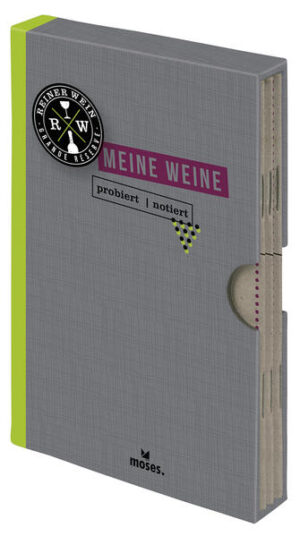 REINER WEIN
R W
GRANDE RESERVE

MEINE WEINE

probiert | notiert

moses.